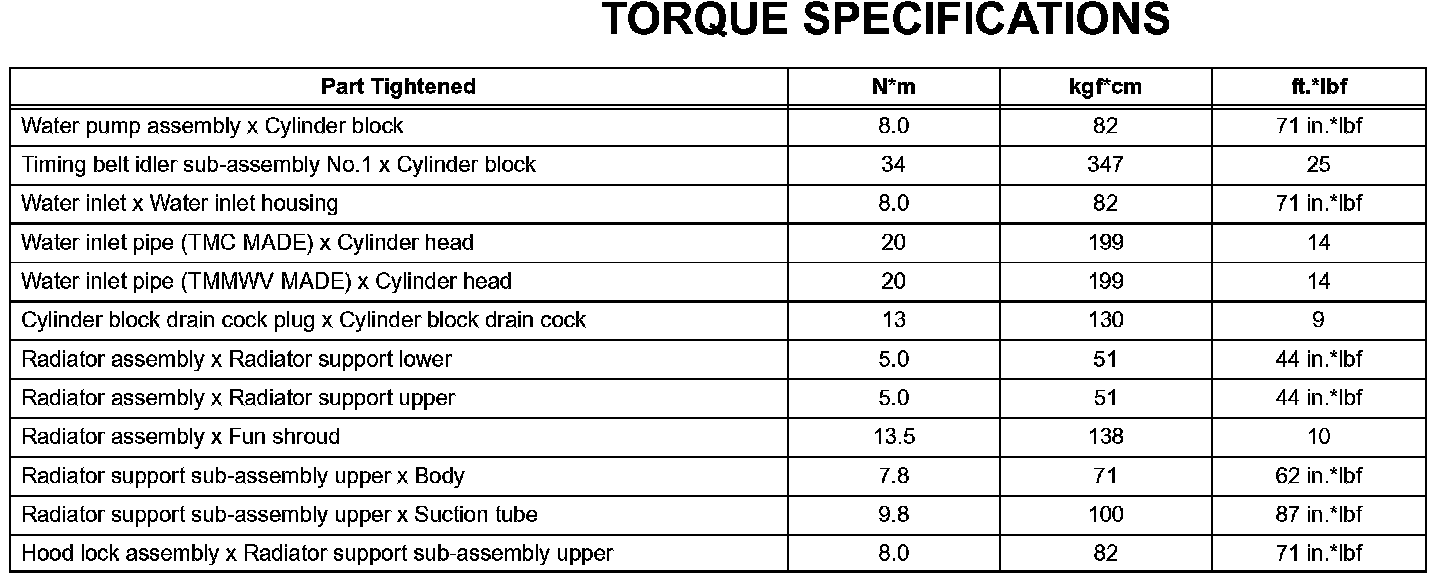 TORQUE SPECIFICATIONS

| Part Tightened | N*m | kgf*cm | ft.*lbf |
|---|---|---|---|
| Water pump assembly x Cylinder block | 8.0 | 82 | 71 in.*lbf |
| Timing belt idler sub-assembly No.1 x Cylinder block | 34 | 347 | 25 |
| Water inlet x Water inlet housing | 8.0 | 82 | 71 in.*lbf |
| Water inlet pipe (TMC MADE) x Cylinder head | 20 | 199 | 14 |
| Water inlet pipe (TMMWV MADE) x Cylinder head | 20 | 199 | 14 |
| Cylinder block drain cock plug x Cylinder block drain cock | 13 | 130 | 9 |
| Radiator assembly x Radiator support lower | 5.0 | 51 | 44 in.*lbf |
| Radiator assembly x Radiator support upper | 5.0 | 51 | 44 in.*lbf |
| Radiator assembly x Fun shroud | 13.5 | 138 | 10 |
| Radiator support sub-assembly upper x Body | 7.8 | 71 | 62 in.*lbf |
| Radiator support sub-assembly upper x Suction tube | 9.8 | 100 | 87 in.*lbf |
| Hood lock assembly x Radiator support sub-assembly upper | 8.0 | 82 | 71 in.*lbf |